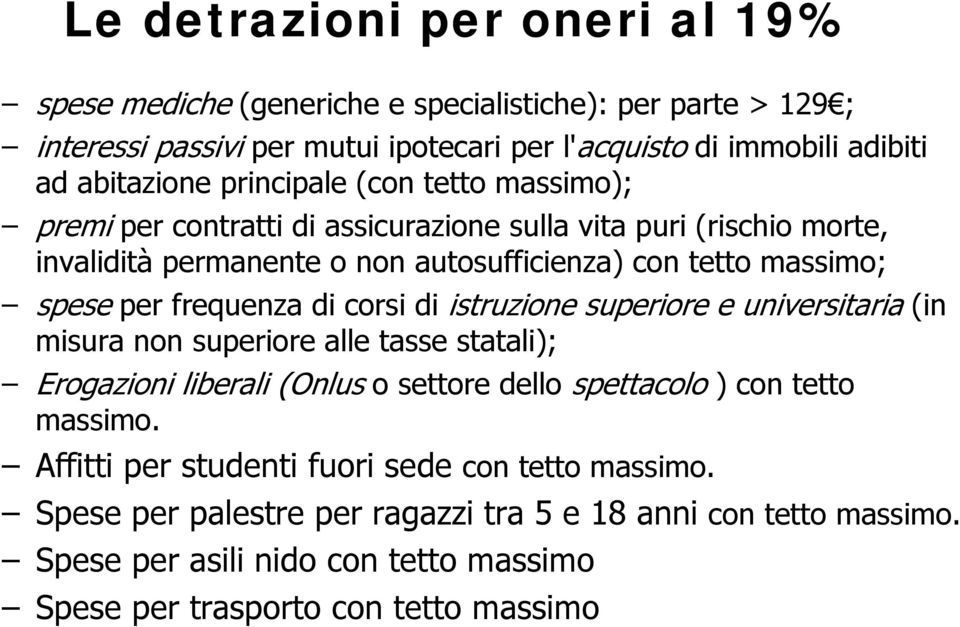 Le detrazioni per oneri al 19%

– spese mediche (generiche e specialistiche): per parte > 129€;
– interessi passivi per mutui ipotecari per l'acquisto di immobili adibiti ad abitazione principale (con tetto massimo);
– premi per contratti di assicurazione sulla vita puri (rischio morte, invalidità permanente o non autosufficienza) con tetto massimo;
– spese per frequenza di corsi di istruzione superiore e universitaria (in misura non superiore alle tasse statali);
– Erogazioni liberali (Onlus o settore dello spettacolo ) con tetto massimo.
– Affitti per studenti fuori sede con tetto massimo.
– Spese per palestre per ragazzi tra 5 e 18 anni con tetto massimo.
– Spese per asili nido con tetto massimo
– Spese per trasporto con tetto massimo